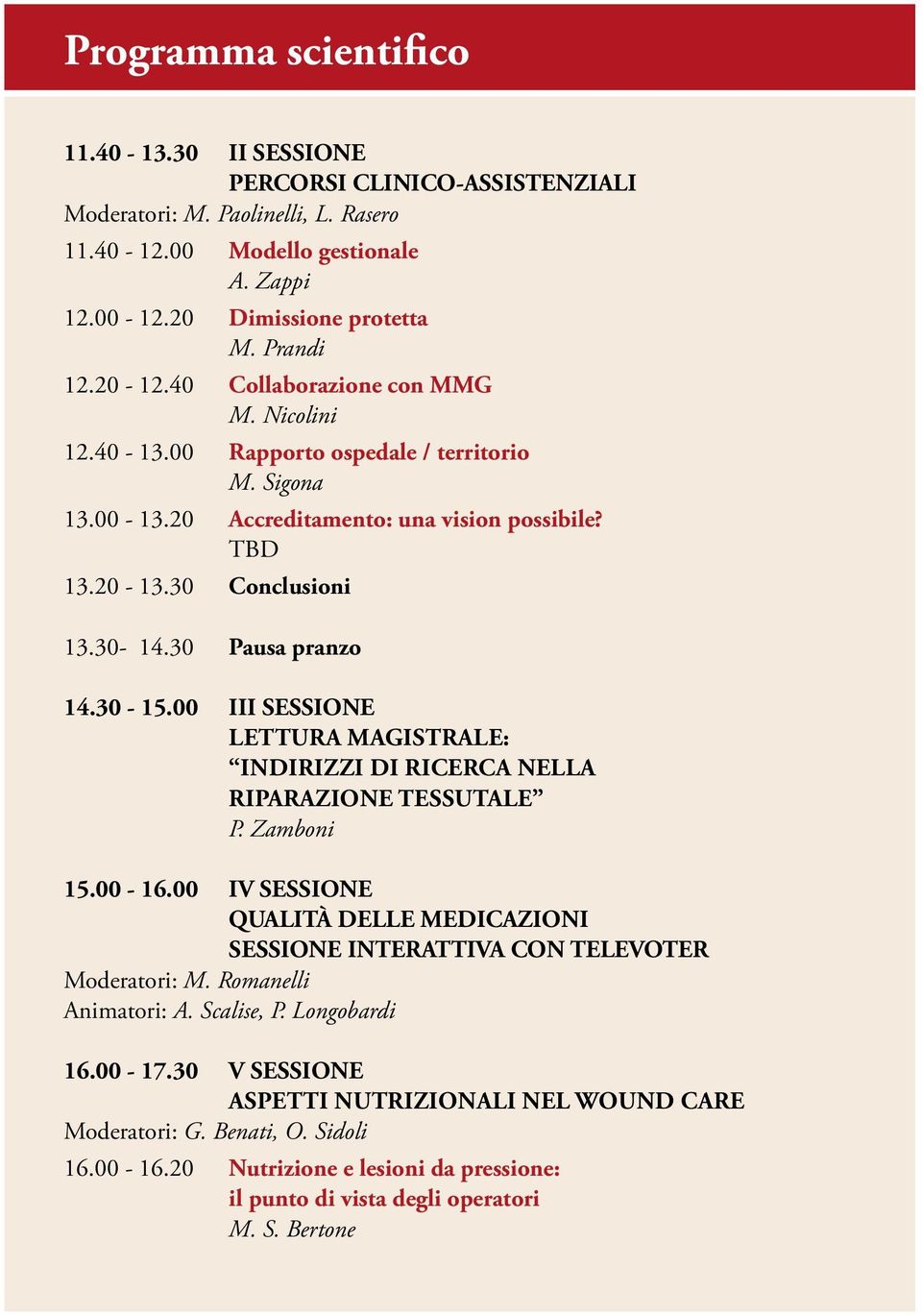 Programma scientifico

11.40 - 13.30 II SESSIONE
PERCORSI CLINICO-ASSISTENZIALI
Moderatori: M. Paolinelli, L. Rasero

11.40 - 12.00 Modello gestionale
A. Zappi

12.00 - 12.20 Dimissione protetta
M. Prandi

12.20 - 12.40 Collaborazione con MMG
M. Nicolini

12.40 - 13.00 Rapporto ospedale / territorio
M. Sigona

13.00 - 13.20 Accreditamento: una vision possibile?
TBD

13.20 - 13.30 Conclusioni

13.30- 14.30 Pausa pranzo

14.30 - 15.00 III SESSIONE
LETTURA MAGISTRALE:
“INDIRIZZI DI RICERCA NELLA RIPARAZIONE TESSUTALE”
P. Zamboni

15.00 - 16.00 IV SESSIONE
QUALITÀ DELLE MEDICAZIONI
SESSIONE INTERATTIVA CON TELEVOTER
Moderatori: M. Romanelli
Animatori: A. Scalise, P. Longobardi

16.00 - 17.30 V SESSIONE
ASPETTI NUTRIZIONALI NEL WOUND CARE
Moderatori: G. Benati, O. Sidoli

16.00 - 16.20 Nutrizione e lesioni da pressione:
il punto di vista degli operatori
M. S. Bertone